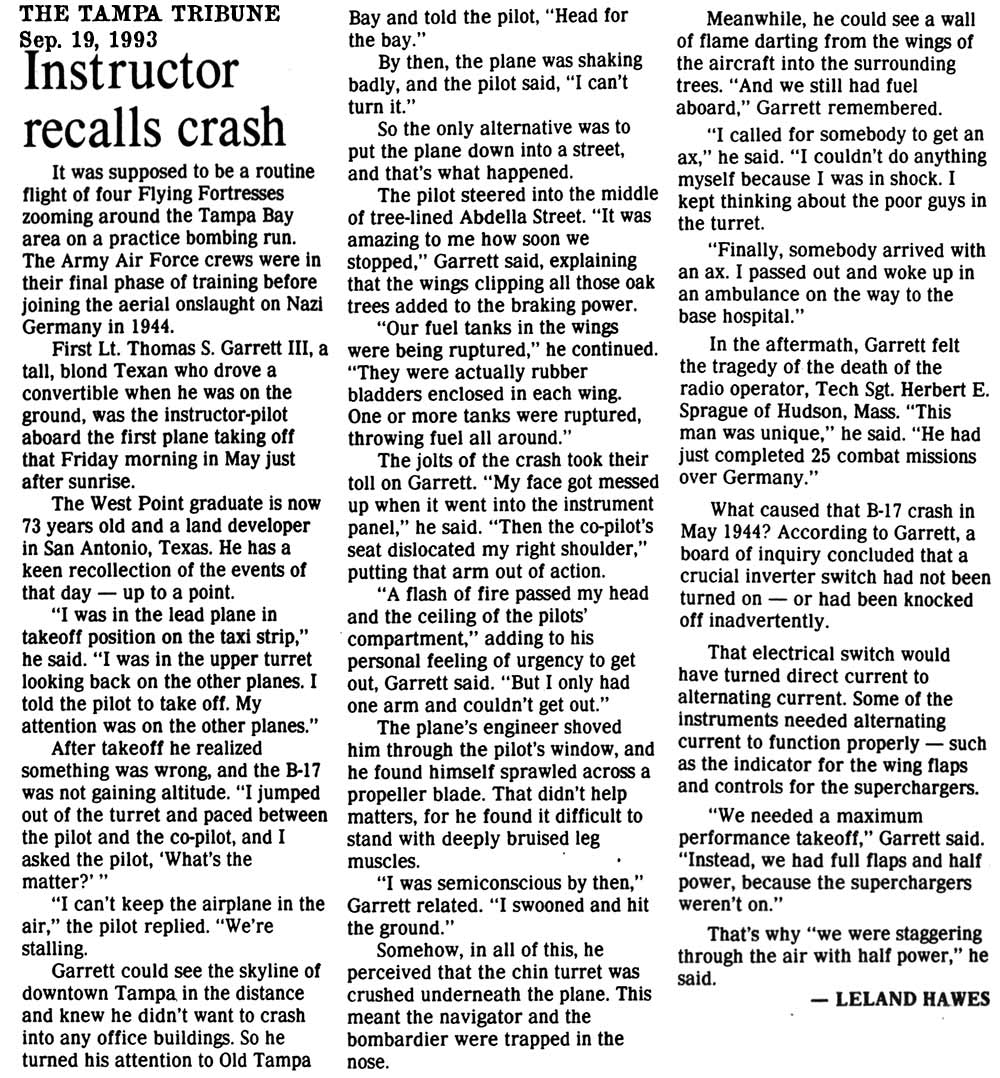 THE TAMPA TRIBUNE
Sep. 19, 1993

Instructor recalls crash

It was supposed to be a routine flight of four Flying Fortresses zooming around the Tampa Bay area on a practice bombing run. The Army Air Force crews were in their final phase of training before joining the aerial onslaught on Nazi Germany in 1944.

First Lt. Thomas S. Garrett III, a tall, blond Texan who drove a convertible when he was on the ground, was the instructor-pilot aboard the first plane taking off that Friday morning in May just after sunrise.

The West Point graduate is now 73 years old and a land developer in San Antonio, Texas. He has a keen recollection of the events of that day — up to a point.

"I was in the lead plane in takeoff position on the taxi strip," he said. "I was in the upper turret looking back on the other planes. I told the pilot to take off. My attention was on the other planes."

After takeoff he realized something was wrong, and the B-17 was not gaining altitude. "I jumped out of the turret and paced between the pilot and the co-pilot, and I asked the pilot, 'What's the matter?' "

"I can't keep the airplane in the air," the pilot replied. "We're stalling.

Garrett could see the skyline of downtown Tampa in the distance and knew he didn't want to crash into any office buildings. So he turned his attention to Old Tampa Bay and told the pilot, "Head for the bay."

By then, the plane was shaking badly, and the pilot said, "I can't turn it."

So the only alternative was to put the plane down into a street, and that's what happened.

The pilot steered into the middle of tree-lined Abdella Street. "It was amazing to me how soon we stopped," Garrett said, explaining that the wings clipping all those oak trees added to the braking power.

"Our fuel tanks in the wings were being ruptured," he continued. "They were actually rubber bladders enclosed in each wing. One or more tanks were ruptured, throwing fuel all around."

The jolts of the crash took their toll on Garrett. "My face got messed up when it went into the instrument panel," he said. "Then the co-pilot's seat dislocated my right shoulder," putting that arm out of action.

"A flash of fire passed my head and the ceiling of the pilots' compartment," adding to his personal feeling of urgency to get out, Garrett said. "But I only had one arm and couldn't get out."

The plane's engineer shoved him through the pilot's window, and he found himself sprawled across a propeller blade. That didn't help matters, for he found it difficult to stand with deeply bruised leg muscles.

"I was semiconscious by then," Garrett related. "I swooned and hit the ground."

Somehow, in all of this, he perceived that the chin turret was crushed underneath the plane. This meant the navigator and the bombardier were trapped in the nose.

Meanwhile, he could see a wall of flame darting from the wings of the aircraft into the surrounding trees. "And we still had fuel aboard," Garrett remembered.

"I called for somebody to get an ax," he said. "I couldn't do anything myself because I was in shock. I kept thinking about the poor guys in the turret.

"Finally, somebody arrived with an ax. I passed out and woke up in an ambulance on the way to the base hospital."

In the aftermath, Garrett felt the tragedy of the death of the radio operator, Tech Sgt. Herbert E. Sprague of Hudson, Mass. "This man was unique," he said. "He had just completed 25 combat missions over Germany."

What caused that B-17 crash in May 1944? According to Garrett, a board of inquiry concluded that a crucial inverter switch had not been turned on — or had been knocked off inadvertently.

That electrical switch would have turned direct current to alternating current. Some of the instruments needed alternating current to function properly — such as the indicator for the wing flaps and controls for the superchargers.

"We needed a maximum performance takeoff," Garrett said. "Instead, we had full flaps and half power, because the superchargers weren't on."

That's why "we were staggering through the air with half power," he said.

— LELAND HAWES